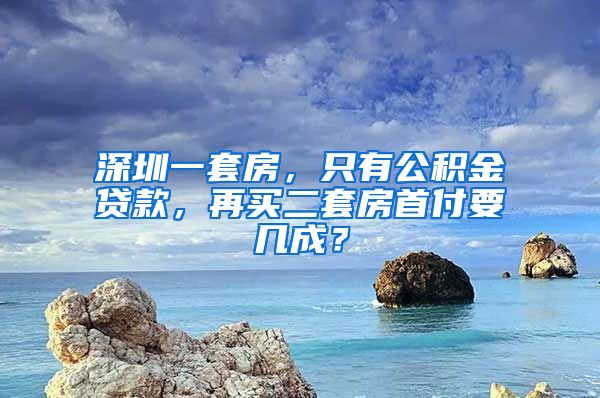 深圳一套房，只有公积金贷款，再买二套房首付要几成？